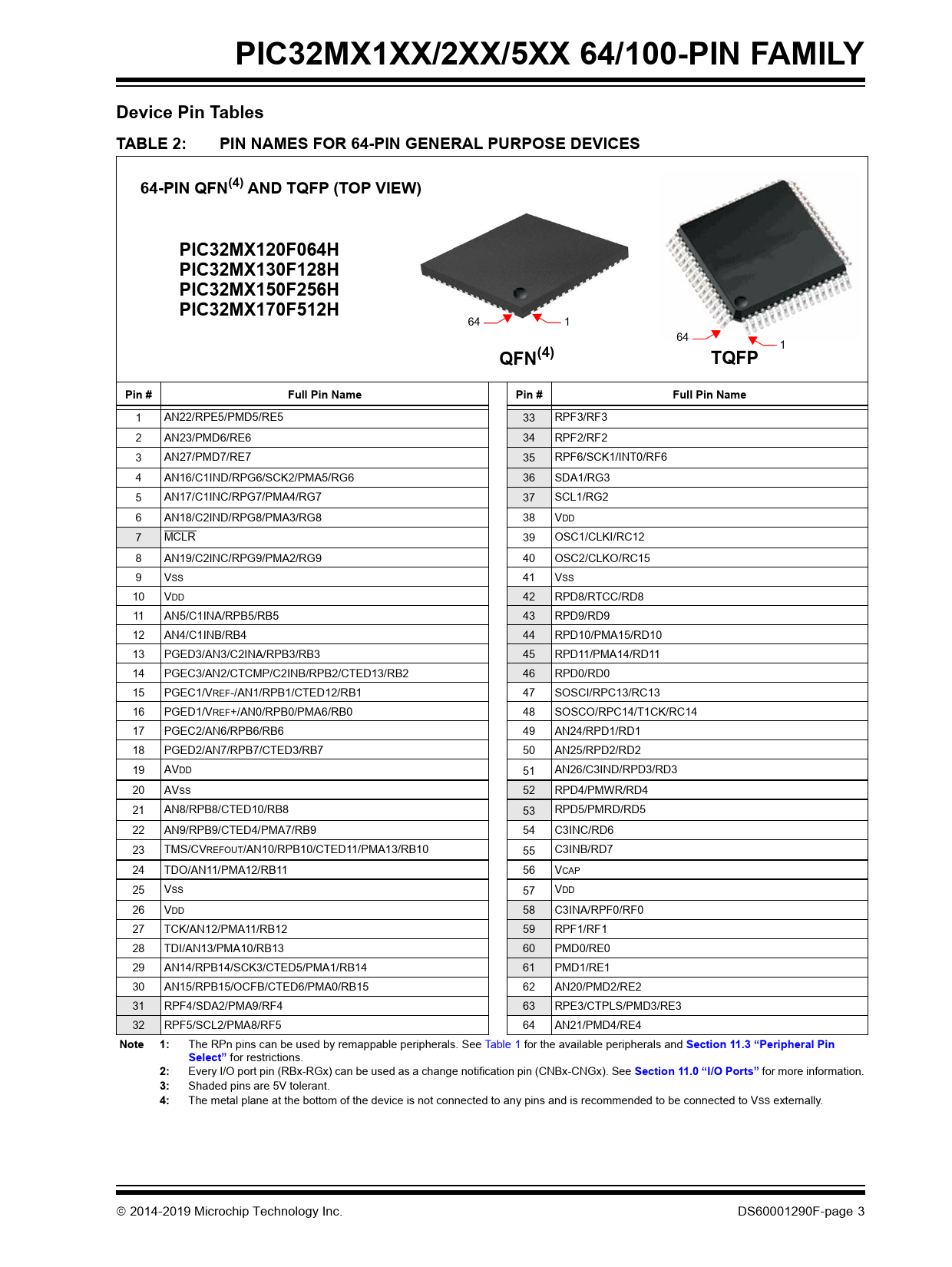 PIC32MX1XX/2XX/5XX 64/100-PIN FAMILY

Device Pin Tables

TABLE 2: PIN NAMES FOR 64-PIN GENERAL PURPOSE DEVICES

64-PIN QFN$^{(4)}$ AND TQFP (TOP VIEW)

PIC32MX120F064H
PIC32MX130F128H
PIC32MX150F256H
PIC32MX170F512H

64 1
QFN$^{(4)}$

64 1
TQFP

| Pin # | Full Pin Name |
|---|---|
| 1 | AN22/RPE5/PMD5/RE5 |
| 2 | AN23/PMD6/RE6 |
| 3 | AN27/PMD7/RE7 |
| 4 | AN16/C1IND/RPG6/SCK2/PMA5/RG6 |
| 5 | AN17/C1INC/RPG7/PMA4/RG7 |
| 6 | AN18/C2IND/RPG8/PMA3/RG8 |
| 7 | $\overline{MCLR}$ |
| 8 | AN19/C2INC/RPG9/PMA2/RG9 |
| 9 | VSS |
| 10 | VDD |
| 11 | AN5/C1INA/RPB5/RB5 |
| 12 | AN4/C1INB/RB4 |
| 13 | PGED3/AN3/C2INA/RPB3/RB3 |
| 14 | PGEC3/AN2/CTCMP/C2INB/RPB2/CTED13/RB2 |
| 15 | PGEC1/VREF-/AN1/RPB1/CTED12/RB1 |
| 16 | PGED1/VREF+/AN0/RPB0/PMA6/RB0 |
| 17 | PGEC2/AN6/RPB6/RB6 |
| 18 | PGED2/AN7/RPB7/CTED3/RB7 |
| 19 | AVDD |
| 20 | AVSS |
| 21 | AN8/RPB8/CTED10/RB8 |
| 22 | AN9/RPB9/CTED4/PMA7/RB9 |
| 23 | TMS/CVREFOUT/AN10/RPB10/CTED11/PMA13/RB10 |
| 24 | TDO/AN11/PMA12/RB11 |
| 25 | VSS |
| 26 | VDD |
| 27 | TCK/AN12/PMA11/RB12 |
| 28 | TDI/AN13/PMA10/RB13 |
| 29 | AN14/RPB14/SCK3/CTED5/PMA1/RB14 |
| 30 | AN15/RPB15/OCFB/CTED6/PMA0/RB15 |
| 31 | RPF4/SDA2/PMA9/RF4 |
| 32 | RPF5/SCL2/PMA8/RF5 |

| Pin # | Full Pin Name |
|---|---|
| 33 | RPF3/RF3 |
| 34 | RPF2/RF2 |
| 35 | RPF6/SCK1/INT0/RF6 |
| 36 | SDA1/RG3 |
| 37 | SCL1/RG2 |
| 38 | VDD |
| 39 | OSC1/CLKI/RC12 |
| 40 | OSC2/CLKO/RC15 |
| 41 | VSS |
| 42 | RPD8/RTCC/RD8 |
| 43 | RPD9/RD9 |
| 44 | RPD10/PMA15/RD10 |
| 45 | RPD11/PMA14/RD11 |
| 46 | RPD0/RD0 |
| 47 | SOSCI/RPC13/RC13 |
| 48 | SOSCO/RPC14/T1CK/RC14 |
| 49 | AN24/RPD1/RD1 |
| 50 | AN25/RPD2/RD2 |
| 51 | AN26/C3IND/RPD3/RD3 |
| 52 | RPD4/PMWR/RD4 |
| 53 | RPD5/PMRD/RD5 |
| 54 | C3INC/RD6 |
| 55 | C3INB/RD7 |
| 56 | VCAP |
| 57 | VDD |
| 58 | C3INA/RPF0/RF0 |
| 59 | RPF1/RF1 |
| 60 | PMD0/RE0 |
| 61 | PMD1/RE1 |
| 62 | AN20/PMD2/RE2 |
| 63 | RPE3/CTPLS/PMD3/RE3 |
| 64 | AN21/PMD4/RE4 |

Note 1: The RPn pins can be used by remappable peripherals. See Table 1 for the available peripherals and Section 11.3 “Peripheral Pin Select” for restrictions.
2: Every I/O port pin (RBx-RGx) can be used as a change notification pin (CNBx-CNGx). See Section 11.0 “I/O Ports” for more information.
3: Shaded pins are 5V tolerant.
4: The metal plane at the bottom of the device is not connected to any pins and is recommended to be connected to VSS externally.

© 2014-2019 Microchip Technology Inc.
DS60001290F-page 3